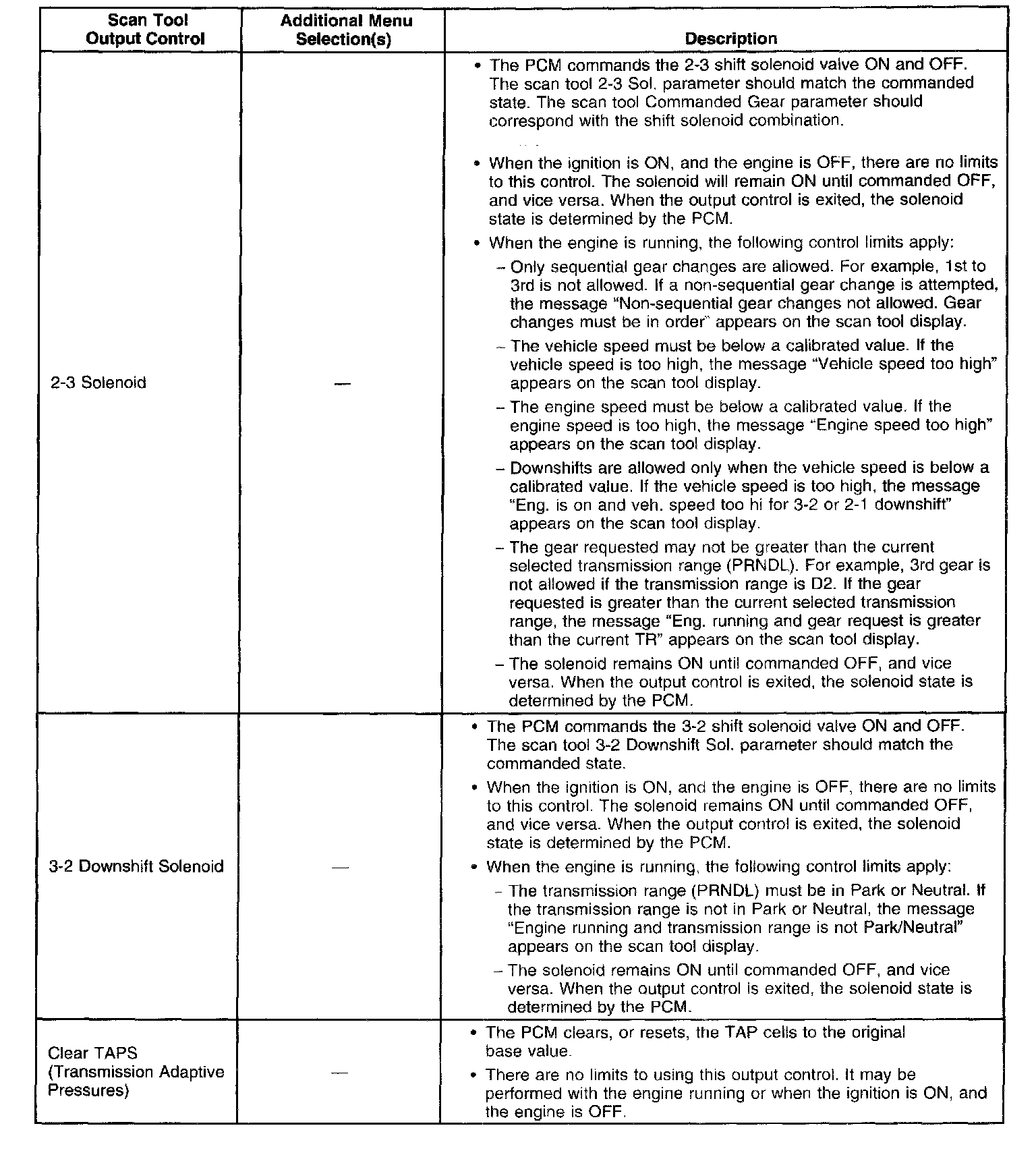 | Scan Tool Output Control | Additional Menu Selection(s) | Description |
|---|---|---|
| 2-3 Solenoid | — | • The PCM commands the 2-3 shift solenoid valve ON and OFF. The scan tool 2-3 Sol. parameter should match the commanded state. The scan tool Commanded Gear parameter should correspond with the shift solenoid combination. • When the ignition is ON, and the engine is OFF, there are no limits to this control. The solenoid will remain ON until commanded OFF, and vice versa. When the output control is exited, the solenoid state is determined by the PCM. • When the engine is running, the following control limits apply: – Only sequential gear changes are allowed. For example, 1st to 3rd is not allowed. If a non-sequential gear change is attempted, the message "Non-sequential gear changes not allowed. Gear changes must be in order" appears on the scan tool display. – The vehicle speed must be below a calibrated value. If the vehicle speed is too high, the message "Vehicle speed too high" appears on the scan tool display. – The engine speed must be below a calibrated value. If the engine speed is too high, the message "Engine speed too high" appears on the scan tool display. – Downshifts are allowed only when the vehicle speed is below a calibrated value. If the vehicle speed is too high, the message "Eng. is on and veh. speed too hi for 3-2 or 2-1 downshift" appears on the scan tool display. – The gear requested may not be greater than the current selected transmission range (PRNDL). For example, 3rd gear is not allowed if the transmission range is D2. If the gear requested is greater than the current selected transmission range, the message "Eng. running and gear request is greater than the current TR" appears on the scan tool display. – The solenoid remains ON until commanded OFF, and vice versa. When the output control is exited, the solenoid state is determined by the PCM. |
| 3-2 Downshift Solenoid | — | • The PCM commands the 3-2 shift solenoid valve ON and OFF. The scan tool 3-2 Downshift Sol. parameter should match the commanded state. • When the ignition is ON, and the engine is OFF, there are no limits to this control. The solenoid remains ON until commanded OFF, and vice versa. When the output control is exited, the solenoid state is determined by the PCM. • When the engine is running, the following control limits apply: – The transmission range (PRNDL) must be in Park or Neutral. If the transmission range is not in Park or Neutral, the message "Engine running and transmission range is not Park/Neutral" appears on the scan tool display. – The solenoid remains ON until commanded OFF, and vice versa. When the output control is exited, the solenoid state is determined by the PCM. |
| Clear TAPS (Transmission Adaptive Pressures) | — | • The PCM clears, or resets, the TAP cells to the original base value. • There are no limits to using this output control. It may be performed with the engine running or when the ignition is ON, and the engine is OFF. |